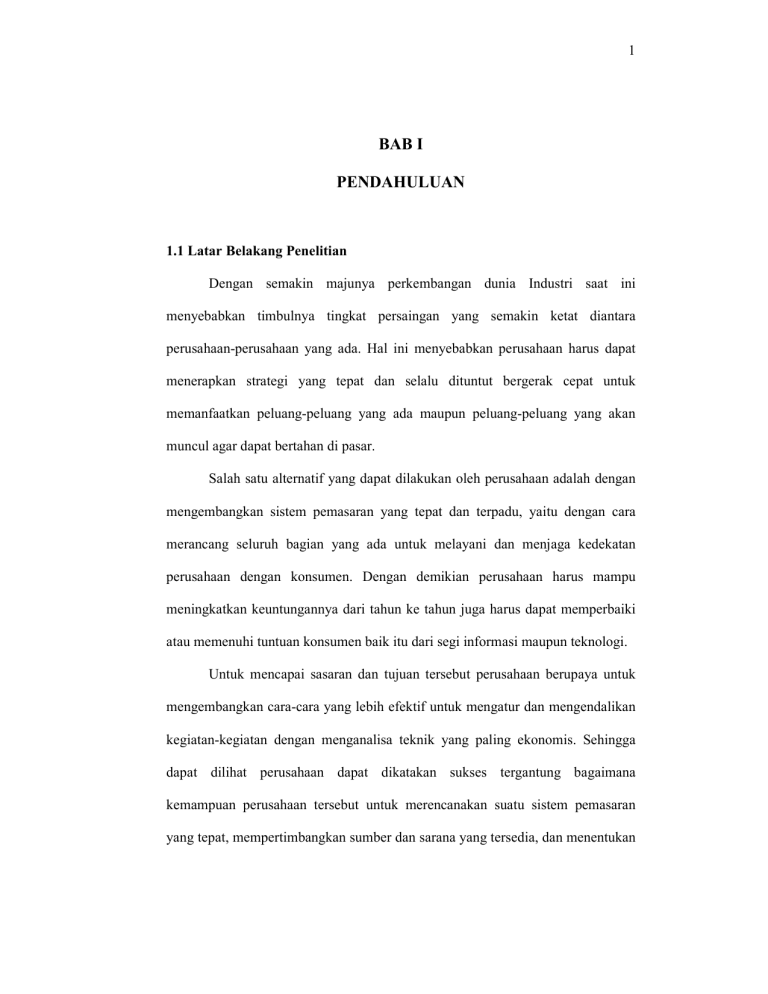 1

BAB I

PENDAHULUAN

1.1 Latar Belakang Penelitian

Dengan semakin majunya perkembangan dunia Industri saat ini menyebabkan timbulnya tingkat persaingan yang semakin ketat diantara perusahaan-perusahaan yang ada. Hal ini menyebabkan perusahaan harus dapat menerapkan strategi yang tepat dan selalu dituntut bergerak cepat untuk memanfaatkan peluang-peluang yang ada maupun peluang-peluang yang akan muncul agar dapat bertahan di pasar.

Salah satu alternatif yang dapat dilakukan oleh perusahaan adalah dengan mengembangkan sistem pemasaran yang tepat dan terpadu, yaitu dengan cara merancang seluruh bagian yang ada untuk melayani dan menjaga kedekatan perusahaan dengan konsumen. Dengan demikian perusahaan harus mampu meningkatkan keuntungannya dari tahun ke tahun juga harus dapat memperbaiki atau memenuhi tuntuan konsumen baik itu dari segi informasi maupun teknologi.

Untuk mencapai sasaran dan tujuan tersebut perusahaan berupaya untuk mengembangkan cara-cara yang lebih efektif untuk mengatur dan mengendalikan kegiatan-kegiatan dengan menganalisa teknik yang paling ekonomis. Sehingga dapat dilihat perusahaan dapat dikatakan sukses tergantung bagaimana kemampuan perusahaan tersebut untuk merencanakan suatu sistem pemasaran yang tepat, mempertimbangkan sumber dan sarana yang tersedia, dan menentukan